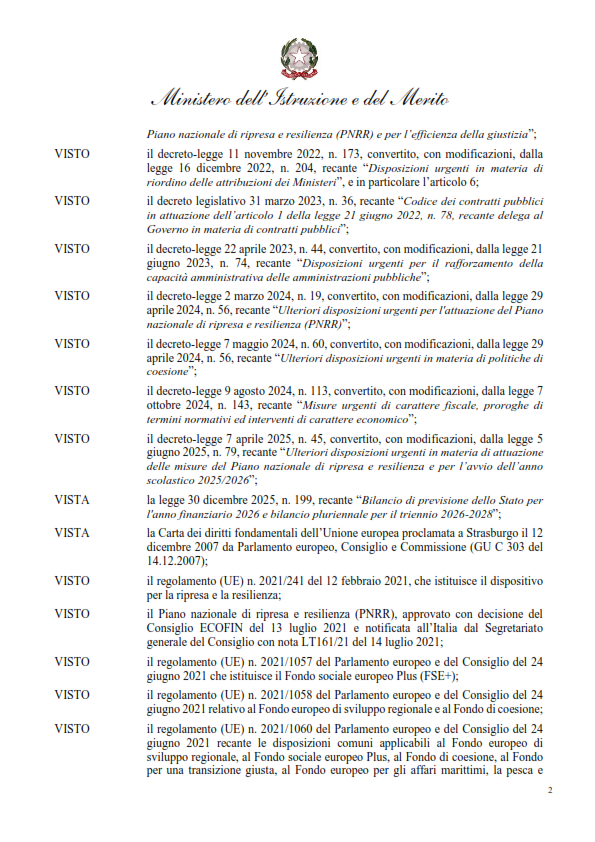 Ministero dell'Istruzione e del Merito

Piano nazionale di ripresa e resilienza (PNRR) e per l'efficienza della giustizia";

VISTO il decreto-legge 11 novembre 2022, n. 173, convertito, con modificazioni, dalla legge 16 dicembre 2022, n. 204, recante "Disposizioni urgenti in materia di riordino delle attribuzioni dei Ministeri", e in particolare l'articolo 6;

VISTO il decreto legislativo 31 marzo 2023, n. 36, recante "Codice dei contratti pubblici in attuazione dell'articolo 1 della legge 21 giugno 2022, n. 78, recante delega al Governo in materia di contratti pubblici";

VISTO il decreto-legge 22 aprile 2023, n. 44, convertito, con modificazioni, dalla legge 21 giugno 2023, n. 74, recante "Disposizioni urgenti per il rafforzamento della capacità amministrativa delle amministrazioni pubbliche";

VISTO il decreto-legge 2 marzo 2024, n. 19, convertito, con modificazioni, dalla legge 29 aprile 2024, n. 56, recante "Ulteriori disposizioni urgenti per l'attuazione del Piano nazionale di ripresa e resilienza (PNRR)";

VISTO il decreto-legge 7 maggio 2024, n. 60, convertito, con modificazioni, dalla legge 29 aprile 2024, n. 56, recante "Ulteriori disposizioni urgenti in materia di politiche di coesione";

VISTO il decreto-legge 9 agosto 2024, n. 113, convertito, con modificazioni, dalla legge 7 ottobre 2024, n. 143, recante "Misure urgenti di carattere fiscale, proroghe di termini normativi ed interventi di carattere economico";

VISTO il decreto-legge 7 aprile 2025, n. 45, convertito, con modificazioni, dalla legge 5 giugno 2025, n. 79, recante "Ulteriori disposizioni urgenti in materia di attuazione delle misure del Piano nazionale di ripresa e resilienza e per l'avvio dell'anno scolastico 2025/2026";

VISTA la legge 30 dicembre 2025, n. 199, recante "Bilancio di previsione dello Stato per l'anno finanziario 2026 e bilancio pluriennale per il triennio 2026-2028";

VISTA la Carta dei diritti fondamentali dell'Unione europea proclamata a Strasburgo il 12 dicembre 2007 da Parlamento europeo, Consiglio e Commissione (GU C 303 del 14.12.2007);

VISTO il regolamento (UE) n. 2021/241 del 12 febbraio 2021, che istituisce il dispositivo per la ripresa e la resilienza;

VISTO il Piano nazionale di ripresa e resilienza (PNRR), approvato con decisione del Consiglio ECOFIN del 13 luglio 2021 e notificata all'Italia dal Segretariato generale del Consiglio con nota LT161/21 del 14 luglio 2021;

VISTO il regolamento (UE) n. 2021/1057 del Parlamento europeo e del Consiglio del 24 giugno 2021 che istituisce il Fondo sociale europeo Plus (FSE+);

VISTO il regolamento (UE) n. 2021/1058 del Parlamento europeo e del Consiglio del 24 giugno 2021 relativo al Fondo europeo di sviluppo regionale e al Fondo di coesione;

VISTO il regolamento (UE) n. 2021/1060 del Parlamento europeo e del Consiglio del 24 giugno 2021 recante le disposizioni comuni applicabili al Fondo europeo di sviluppo regionale, al Fondo sociale europeo Plus, al Fondo di coesione, al Fondo per una transizione giusta, al Fondo europeo per gli affari marittimi, la pesca e

2